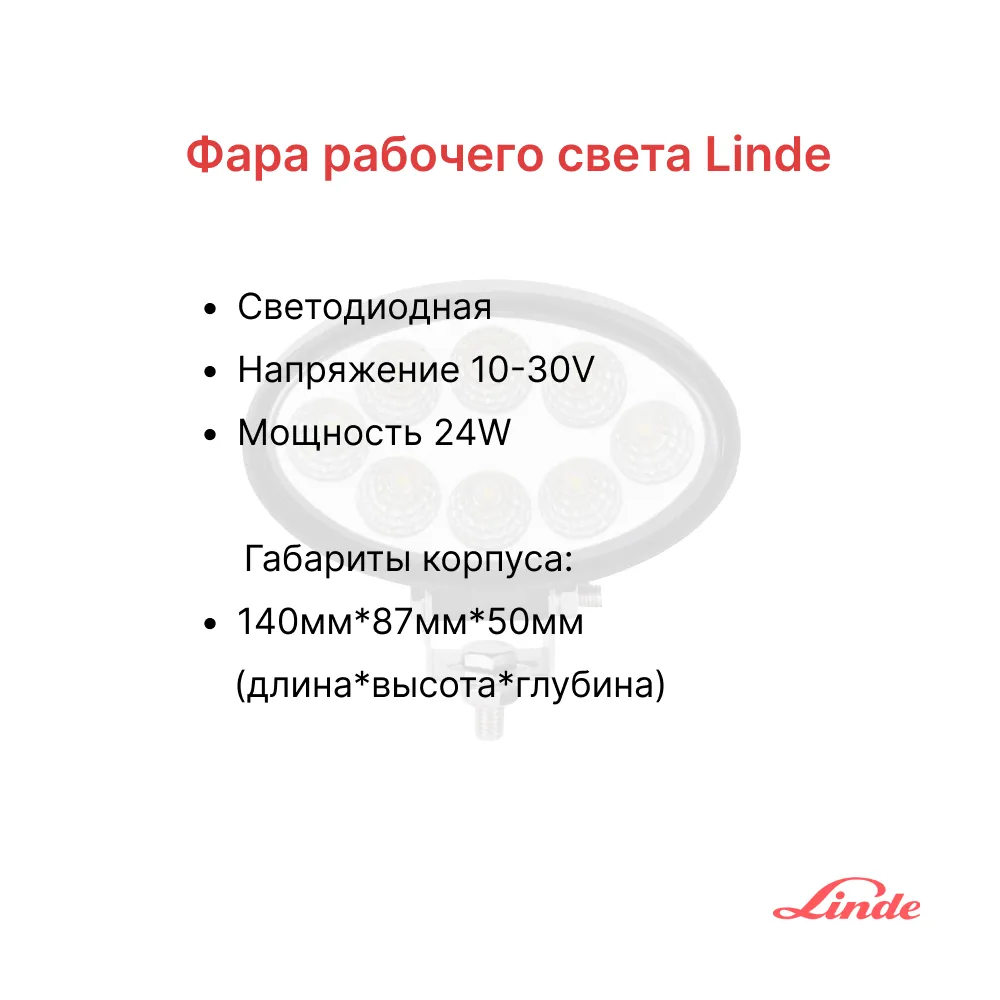 Фара рабочего света Linde

• Светодиодная
• Напряжение 10-30V
• Мощность 24W

Габариты корпуса:
• 140мм*87мм*50мм (длина*высота*глубина)

Linde